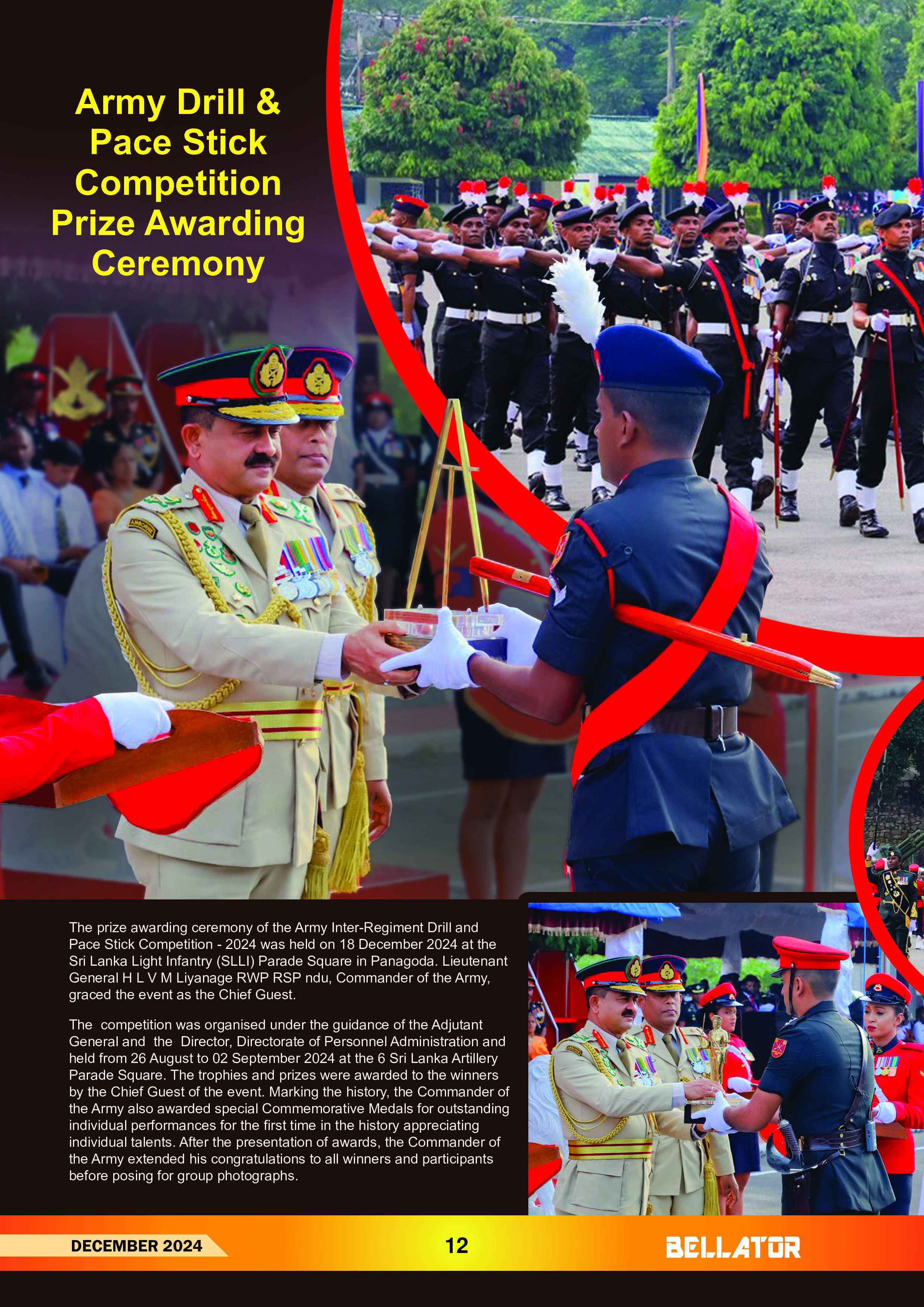 Army Drill & Pace Stick Competition Prize Awarding Ceremony

The prize awarding ceremony of the Army Inter-Regiment Drill and Pace Stick Competition - 2024 was held on 18 December 2024 at the Sri Lanka Light Infantry (SLLI) Parade Square in Panagoda. Lieutenant General H L V M Liyanage RWP RSP ndu, Commander of the Army, graced the event as the Chief Guest.

The competition was organised under the guidance of the Adjutant General and the Director, Directorate of Personnel Administration and held from 26 August to 02 September 2024 at the 6 Sri Lanka Artillery Parade Square. The trophies and prizes were awarded to the winners by the Chief Guest of the event. Marking the history, the Commander of the Army also awarded special Commemorative Medals for outstanding individual performances for the first time in the history appreciating individual talents. After the presentation of awards, the Commander of the Army extended his congratulations to all winners and participants before posing for group photographs.

DECEMBER 2024

12

BELLATOR